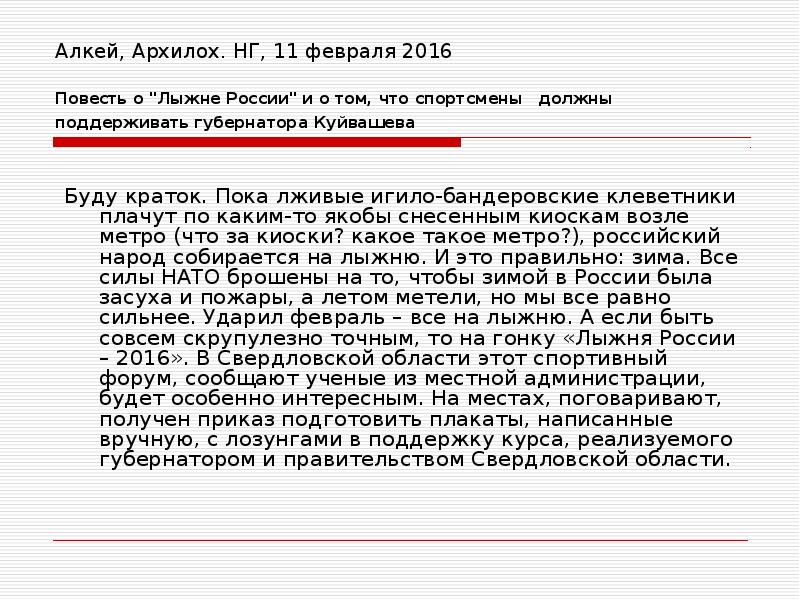 Алкей, Архилох. НГ, 11 февраля 2016

Повесть о "Лыжне России" и о том, что спортсмены должны поддерживать губернатора Куйвашева

Буду краток. Пока лживые игило-бандеровские клеветники плачут по каким-то якобы снесенным киоскам возле метро (что за киоски? какое такое метро?), российский народ собирается на лыжню. И это правильно: зима. Все силы НАТО брошены на то, чтобы зимой в России была засуха и пожары, а летом метели, но мы все равно сильнее. Ударил февраль – все на лыжню. А если быть совсем скрупулезно точным, то на гонку «Лыжня России – 2016». В Свердловской области этот спортивный форум, сообщают ученые из местной администрации, будет особенно интересным. На местах, поговаривают, получен приказ подготовить плакаты, написанные вручную, с лозунгами в поддержку курса, реализуемого губернатором и правительством Свердловской области.